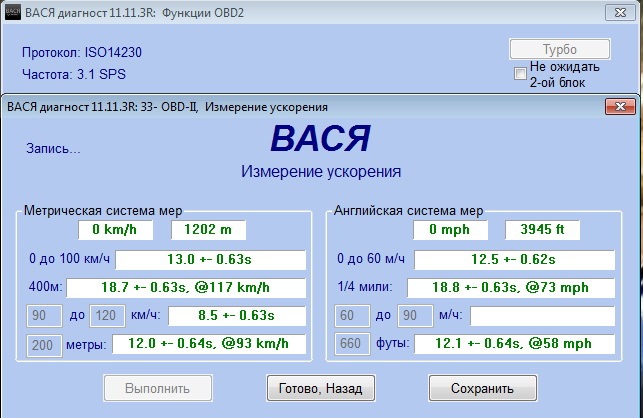 ВАСЯ диагност 11.11.3R: Функции OBD2

Протокол: ISO14230

Частота: 3.1 SPS

Турбо

Не ожидать 2-ой блок

ВАСЯ диагност 11.11.3R: 33- OBD-II, Измерение ускорения

Запись...

ВАСЯ

Измерение ускорения

Метрическая система мер

0 km/h

1202 m

0 до 100 км/ч

13.0 +- 0.63s

400м:

18.7 +- 0.63s, @117 km/h

90 до 120 км/ч:

8.5 +- 0.63s

200 метры:

12.0 +- 0.64s, @93 km/h

Английская система мер

0 mph

3945 ft

0 до 60 м/ч

12.5 +- 0.62s

1/4 мили:

18.8 +- 0.63s, @73 mph

60 до 90 м/ч:

660 футы:

12.1 +- 0.64s, @58 mph

Выполнить

Готово, Назад

Сохранить